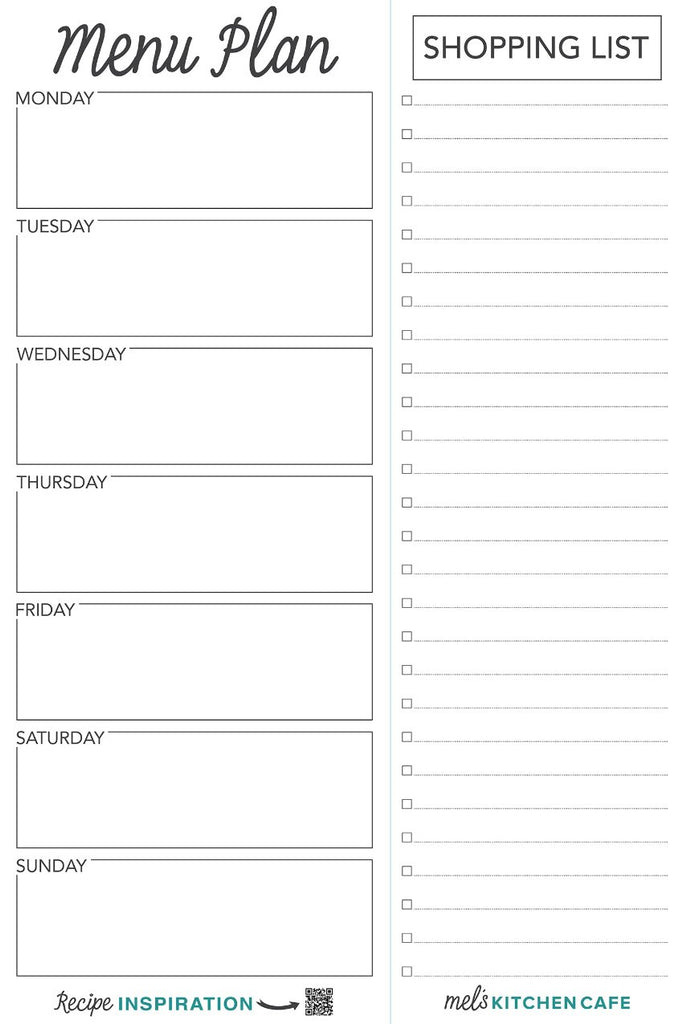 Menu Plan

MONDAY

TUESDAY

WEDNESDAY

THURSDAY

FRIDAY

SATURDAY

SUNDAY

Recipe INSPIRATION

SHOPPING LIST

mel's KITCHEN CAFE